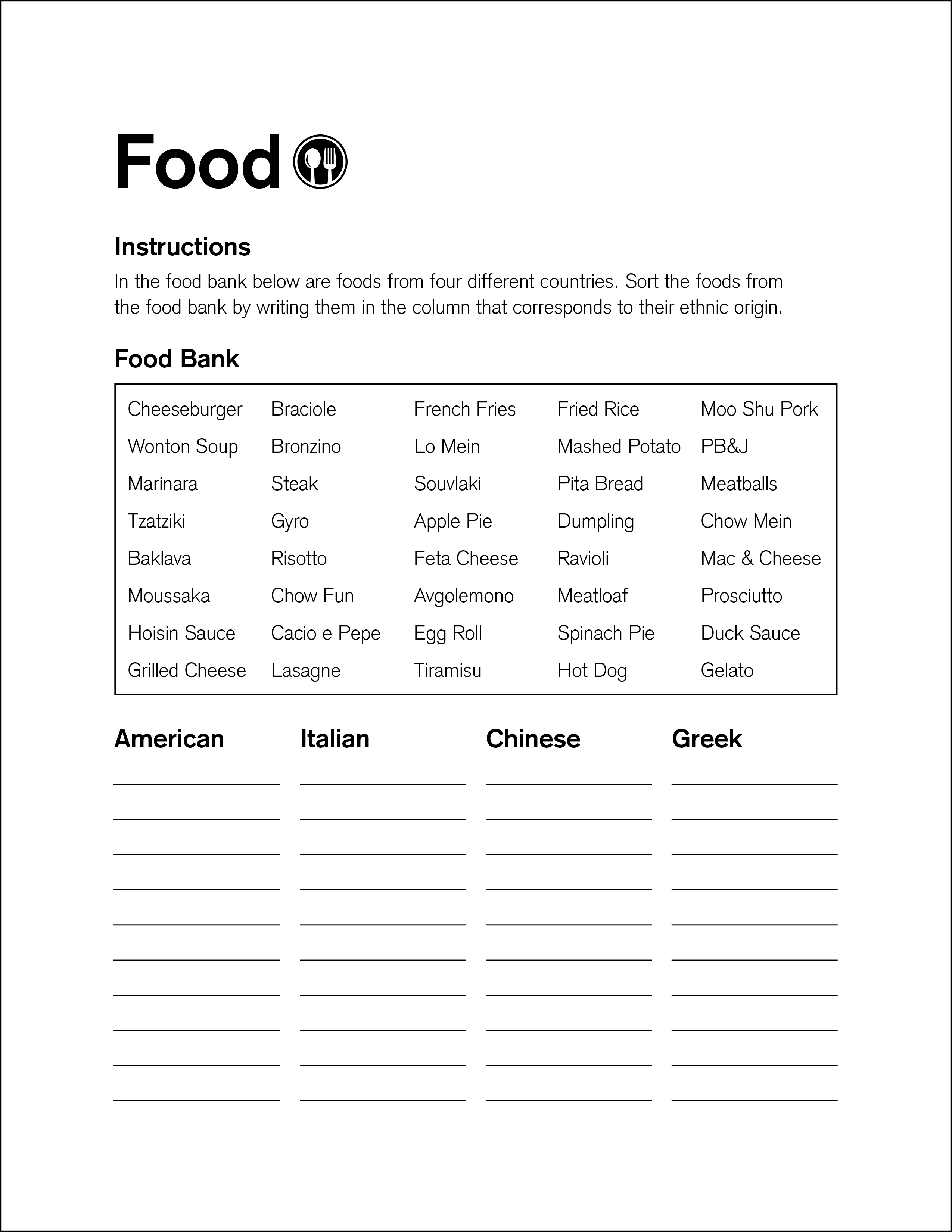 Food

Instructions

In the food bank below are foods from four different countries. Sort the foods from the food bank by writing them in the column that corresponds to their ethnic origin.

Food Bank

| | | | | |
|---|---|---|---|---|
| Cheeseburger | Braciole | French Fries | Fried Rice | Moo Shu Pork |
| Wonton Soup | Bronzino | Lo Mein | Mashed Potato | PB&J |
| Marinara | Steak | Souvlaki | Pita Bread | Meatballs |
| Tzatziki | Gyro | Apple Pie | Dumpling | Chow Mein |
| Baklava | Risotto | Feta Cheese | Ravioli | Mac & Cheese |
| Moussaka | Chow Fun | Avgolemono | Meatloaf | Prosciutto |
| Hoisin Sauce | Cacio e Pepe | Egg Roll | Spinach Pie | Duck Sauce |
| Grilled Cheese | Lasagne | Tiramisu | Hot Dog | Gelato |

American

Italian

Chinese

Greek